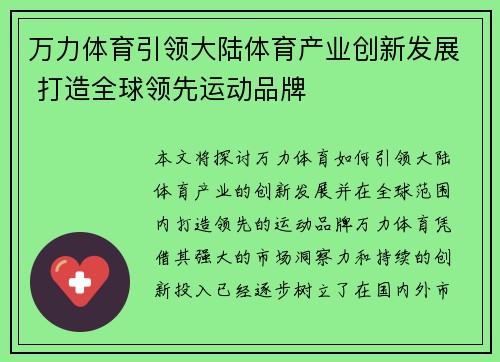 万力体育引领大陆体育产业创新发展 打造全球领先运动品牌

本文将探讨万力体育如何引领大陆体育产业的创新发展并在全球范围内打造领先的运动品牌万力体育凭借其强大的市场洞察力和持续的创新投入已经逐步树立了在国内外市